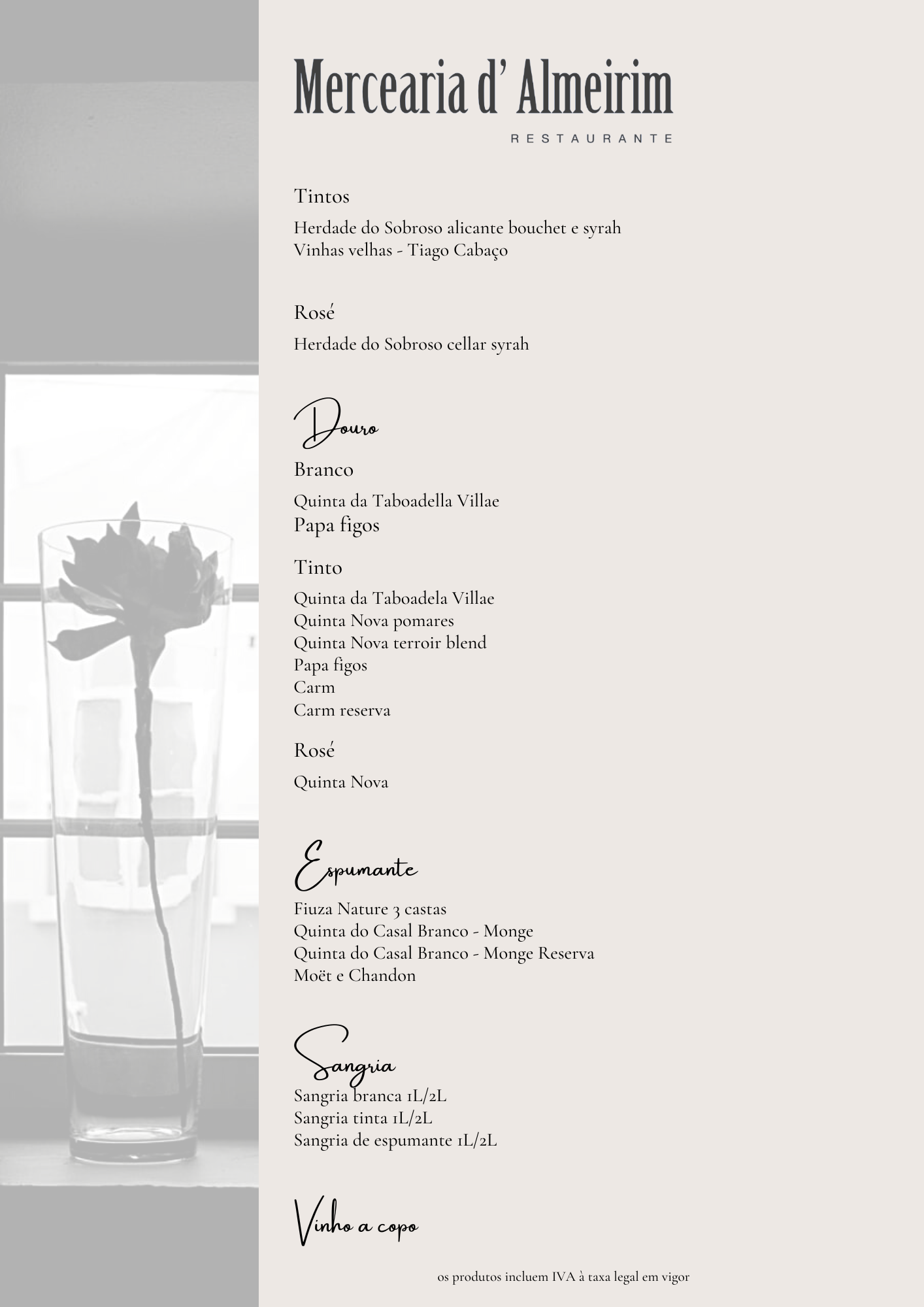 Mercearia d' Almeirim
RESTAURANTE

Tintos
Herdade do Sobroso alicante bouchet e syrah
Vinhas velhas - Tiago Cabaço

Rosé
Herdade do Sobroso cellar syrah

Douro
Branco
Quinta da Taboadella Villae
Papa figos

Tinto
Quinta da Taboadela Villae
Quinta Nova pomares
Quinta Nova terroir blend
Papa figos
Carm
Carm reserva

Rosé
Quinta Nova

Espumante
Fiuza Nature 3 castas
Quinta do Casal Branco - Monge
Quinta do Casal Branco - Monge Reserva
Moët e Chandon

Sangria
Sangria branca 1L/2L
Sangria tinta 1L/2L
Sangria de espumante 1L/2L

Vinho a copo

os produtos incluem IVA à taxa legal em vigor